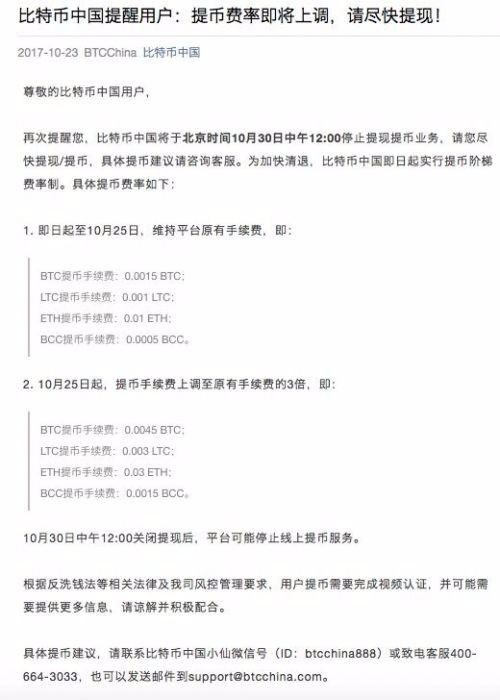 比特币中国提醒用户：提币费率即将上调，请尽快提现！

2017-10-23 BTCChina 比特币中国

尊敬的比特币中国用户，

再次提醒您，比特币中国将于北京时间10月30日中午12:00停止提现提币业务，请您尽快提现/提币，具体提币建议请咨询客服。为加快清退，比特币中国即日起实行提币阶梯费率制。具体提币费率如下：

1. 即日起至10月25日，维持平台原有手续费，即：

BTC提币手续费：0.0015 BTC;
LTC提币手续费：0.001 LTC;
ETH提币手续费：0.01 ETH;
BCC提币手续费：0.0005 BCC。

2. 10月25日起，提币手续费上调至原有手续费的3倍，即：

BTC提币手续费：0.0045 BTC;
LTC提币手续费：0.003 LTC;
ETH提币手续费：0.03 ETH;
BCC提币手续费：0.0015 BCC。

10月30日中午12:00关闭提现后，平台可能停止线上提币服务。

根据反洗钱法等相关法律及我司风控管理要求，用户提币需要完成视频认证，并可能需要提供更多信息，请谅解并积极配合。

具体提币建议，请联系比特币中国小仙微信号（ID：btcchina888）或致电客服400-664-3033，也可以发送邮件到support@btcchina.com。